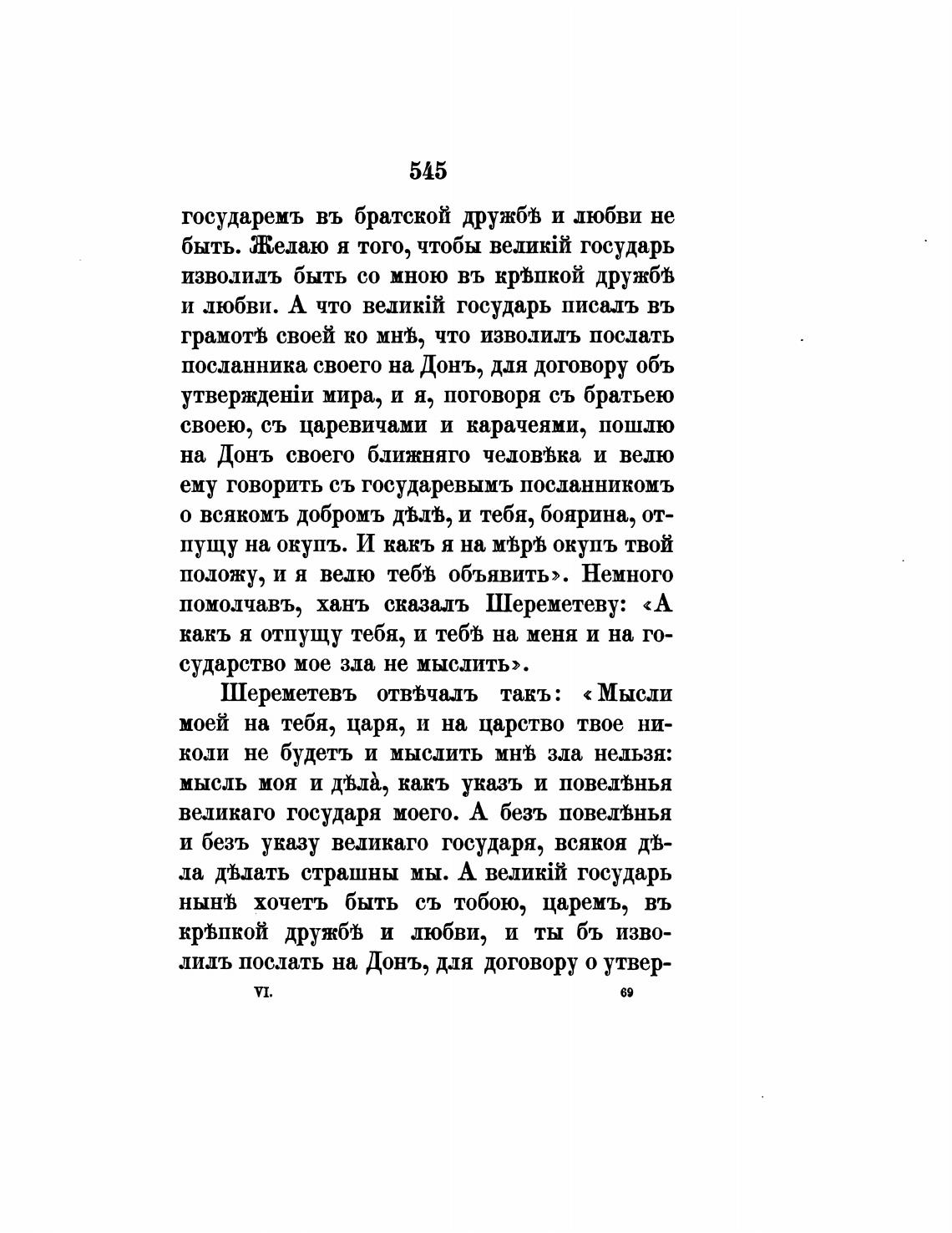 545

государемъ въ братской дружбѣ и любви не быть. Желаю я того, чтобы великій государь изволилъ быть со мною въ крѣпкой дружбѣ и любви. А что великій государь писалъ въ грамотѣ своей ко мнѣ, что изволилъ послать посланника своего на Донъ, для договору объ утвержденіи мира, и я, поговоря съ братьею своею, съ царевичами и карачеями, пошлю на Донъ своего ближняго человѣка и велю ему говорить съ государевымъ посланникомъ о всякомъ добромъ дѣлѣ, и тебя, боярина, отпущу на окупъ. И какъ я на мѣрѣ окупъ твой положу, и я велю тебѣ объявить». Немного помолчавъ, ханъ сказалъ Шереметеву: «А какъ я отпущу тебя, и тебѣ на меня и на государство мое зла не мыслить».

Шереметевъ отвѣчалъ такъ: «Мысли моей на тебя, царя, и на царство твое николи не будетъ и мыслить мнѣ зла нельзя: мысль моя и дѣла̀, какъ указъ и повелѣнья великаго государя моего. А безъ повелѣнья и безъ указу великаго государя, всякоя дѣла дѣлать страшны мы. А великій государь нынѣ хочетъ быть съ тобою, царемъ, въ крѣпкой дружбѣ и любви, и ты бъ изволилъ послать на Донъ, для договору о утвер-

VI. 69